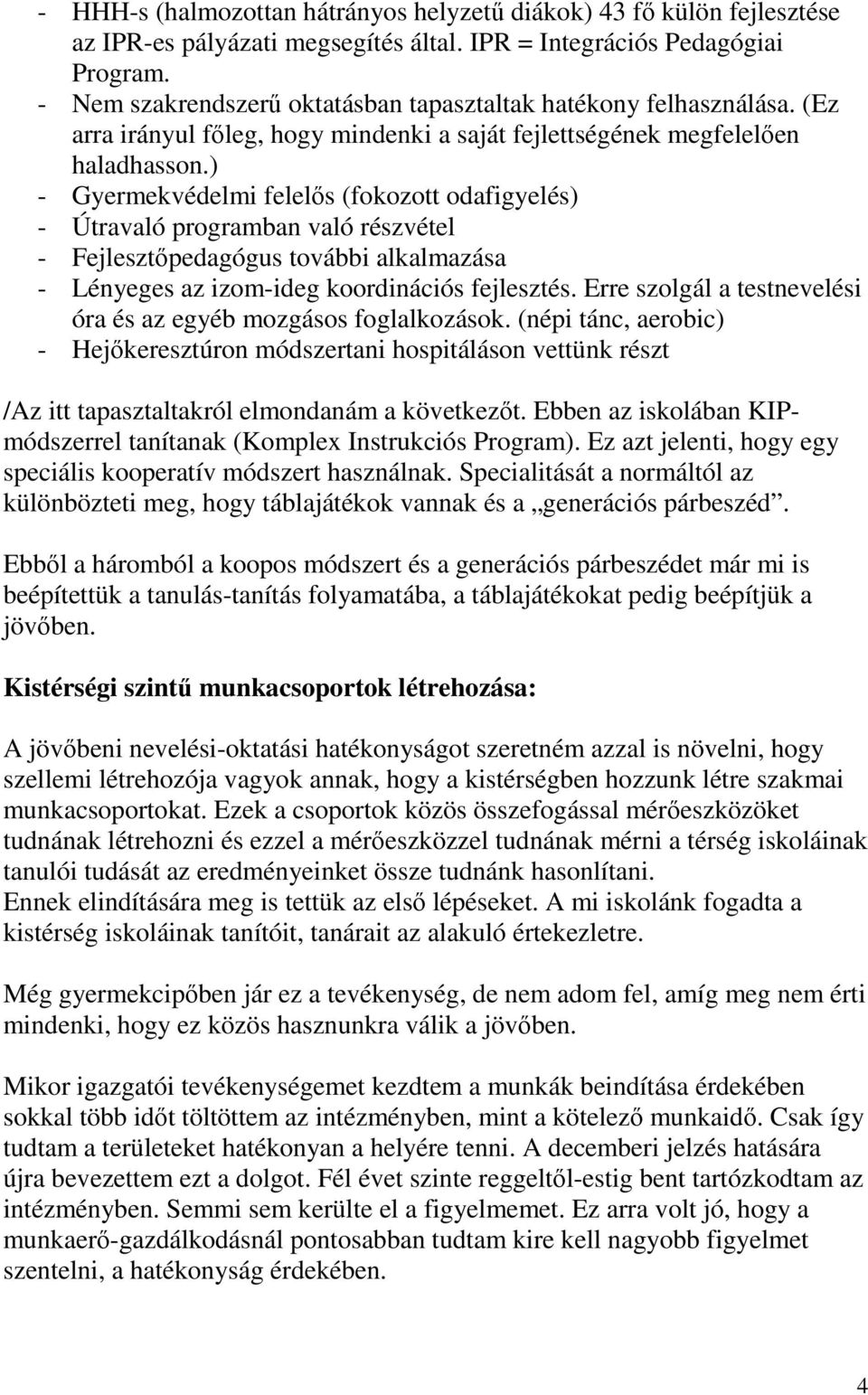 - HHH-s (halmozottan hátrányos helyzetű diákok) 43 fő külön fejlesztése az IPR-es pályázati megsegítés által. IPR = Integrációs Pedagógiai Program.
- Nem szakrendszerű oktatásban tapasztaltak hatékony felhasználása. (Ez arra irányul főleg, hogy mindenki a saját fejlettségének megfelelően haladhasson.)
- Gyermekvédelmi felelős (fokozott odafigyelés)
- Útravaló programban való részvétel
- Fejlesztőpedagógus további alkalmazása
- Lényeges az izom-ideg koordinációs fejlesztés. Erre szolgál a testnevelési óra és az egyéb mozgásos foglalkozások. (népi tánc, aerobic)
- Hejőkeresztúron módszertani hospitáláson vettünk részt

/Az itt tapasztaltakról elmondanám a következőt. Ebben az iskolában KIP-módszerrel tanítanak (Komplex Instrukciós Program). Ez azt jelenti, hogy egy speciális kooperatív módszert használnak. Specialitását a normáltól az különbözteti meg, hogy táblajátékok vannak és a „generációs párbeszéd”.

Ebből a háromból a koopos módszert és a generációs párbeszédet már mi is beépítettük a tanulás-tanítás folyamatába, a táblajátékokat pedig beépítjük a jövőben.

Kistérségi szintű munkacsoportok létrehozása:

A jövőbeni nevelési-oktatási hatékonyságot szeretném azzal is növelni, hogy szellemi létrehozója vagyok annak, hogy a kistérségben hozzunk létre szakmai munkacsoportokat. Ezek a csoportok közös összefogással mérőeszközöket tudnának létrehozni és ezzel a mérőeszközzel tudnának mérni a térség iskoláinak tanulói tudását az eredményeinket össze tudnánk hasonlítani.
Ennek elindítására meg is tettük az első lépéseket. A mi iskolánk fogadta a kistérség iskoláinak tanítóit, tanárait az alakuló értekezletre.

Még gyermekcipőben jár ez a tevékenység, de nem adom fel, amíg meg nem érti mindenki, hogy ez közös hasznunkra válik a jövőben.

Mikor igazgatói tevékenységemet kezdtem a munkák beindítása érdekében sokkal több időt töltöttem az intézményben, mint a kötelező munkaidő. Csak így tudtam a területeket hatékonyan a helyére tenni. A decemberi jelzés hatására újra bevezettem ezt a dolgot. Fél évet szinte reggeltől-estig bent tartózkodtam az intézményben. Semmi sem kerülte el a figyelmemet. Ez arra volt jó, hogy a munkaerő-gazdálkodásnál pontosabban tudtam kire kell nagyobb figyelmet szentelni, a hatékonyság érdekében.

4